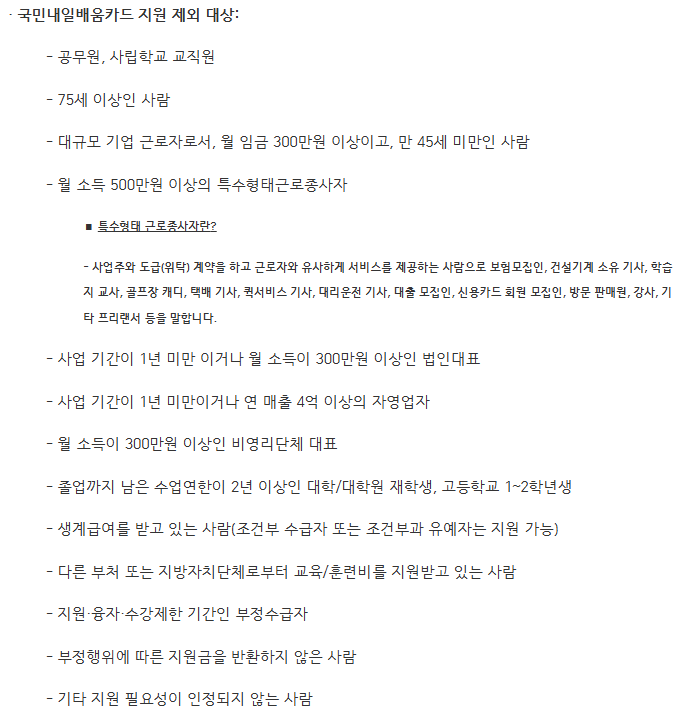 · 국민내일배움카드 지원 제외 대상:

- 공무원, 사립학교 교직원

- 75세 이상인 사람

- 대규모 기업 근로자로서, 월 임금 300만원 이상이고, 만 45세 미만인 사람

- 월 소득 500만원 이상의 특수형태근로종사자

■ 특수형태 근로종사자란?

- 사업주와 도급(위탁) 계약을 하고 근로자와 유사하게 서비스를 제공하는 사람으로 보험모집인, 건설기계 소유 기사, 학습지 교사, 골프장 캐디, 택배 기사, 퀵서비스 기사, 대리운전 기사, 대출 모집인, 신용카드 회원 모집인, 방문 판매원, 강사, 기타 프리랜서 등을 말합니다.

- 사업 기간이 1년 미만 이거나 월 소득이 300만원 이상인 법인대표

- 사업 기간이 1년 미만이거나 연 매출 4억 이상의 자영업자

- 월 소득이 300만원 이상인 비영리단체 대표

- 졸업까지 남은 수업연한이 2년 이상인 대학/대학원 재학생, 고등학교 1~2학년생

- 생계급여를 받고 있는 사람(조건부 수급자 또는 조건부과 유예자는 지원 가능)

- 다른 부처 또는 지방자치단체로부터 교육/훈련비를 지원받고 있는 사람

- 지원·융자·수강제한 기간인 부정수급자

- 부정행위에 따른 지원금을 반환하지 않은 사람

- 기타 지원 필요성이 인정되지 않는 사람